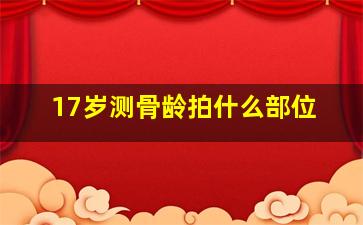 17岁测骨龄拍什么部位